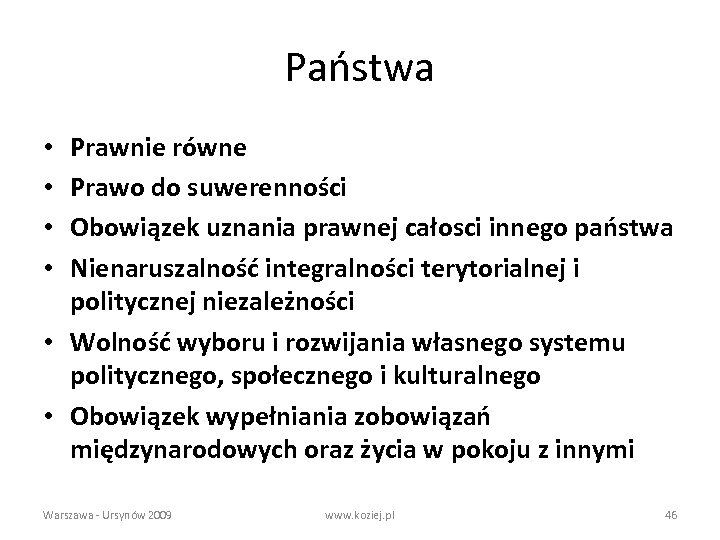 Państwa

• Prawnie równe
• Prawo do suwerenności
• Obowiązek uznania prawnej całosci innego państwa
• Nienaruszalność integralności terytorialnej i politycznej niezależności
• Wolność wyboru i rozwijania własnego systemu politycznego, społecznego i kulturalnego
• Obowiązek wypełniania zobowiązań międzynarodowych oraz życia w pokoju z innymi

Warszawa - Ursynów 2009 www.koziej.pl 46